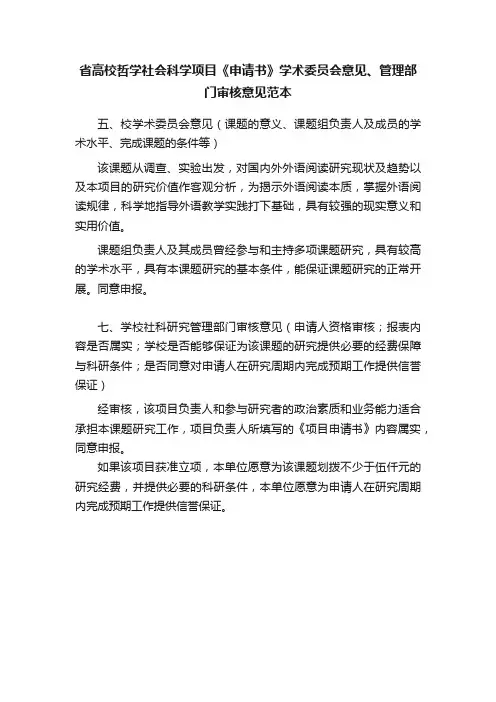 省高校哲学社会科学项目《申请书》学术委员会意见、管理部门审核意见范本

五、校学术委员会意见（课题的意义、课题组负责人及成员的学术水平、完成课题的条件等）

该课题从调查、实验出发，对国内外外语阅读研究现状及趋势以及本项目的研究价值作客观分析，为揭示外语阅读本质，掌握外语阅读规律，科学地指导外语教学实践打下基础，具有较强的现实意义和实用价值。

课题组负责人及其成员曾经参与和主持多项课题研究，具有较高的学术水平，具有本课题研究的基本条件，能保证课题研究的正常开展。同意申报。

七、学校社科研究管理部门审核意见（申请人资格审核；报表内容是否属实；学校是否能够保证为该课题的研究提供必要的经费保障与科研条件；是否同意对申请人在研究周期内完成预期工作提供信誉保证）

经审核，该项目负责人和参与研究者的政治素质和业务能力适合承担本课题研究工作，项目负责人所填写的《项目申请书》内容属实，同意申报。

如果该项目获准立项，本单位愿意为该课题划拨不少于伍仟元的研究经费，并提供必要的科研条件，本单位愿意为申请人在研究周期内完成预期工作提供信誉保证。